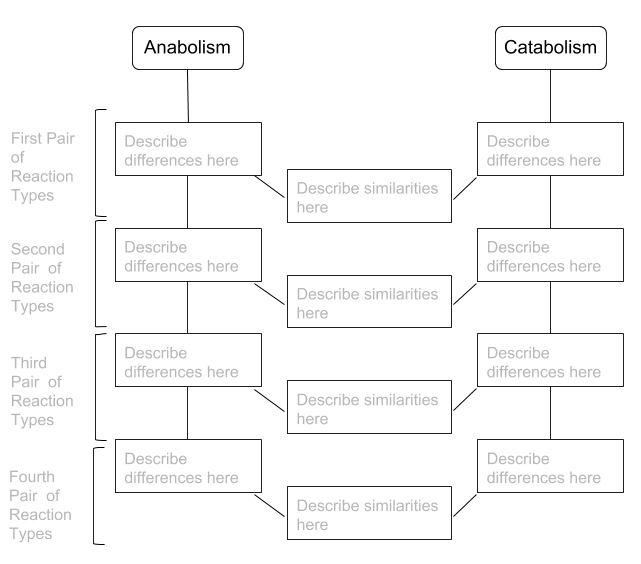 Anabolism

Catabolism

First Pair of Reaction Types

Describe differences here

Describe similarities here

Describe differences here

Second Pair of Reaction Types

Describe differences here

Describe similarities here

Describe differences here

Third Pair of Reaction Types

Describe differences here

Describe similarities here

Describe differences here

Fourth Pair of Reaction Types

Describe differences here

Describe similarities here

Describe differences here